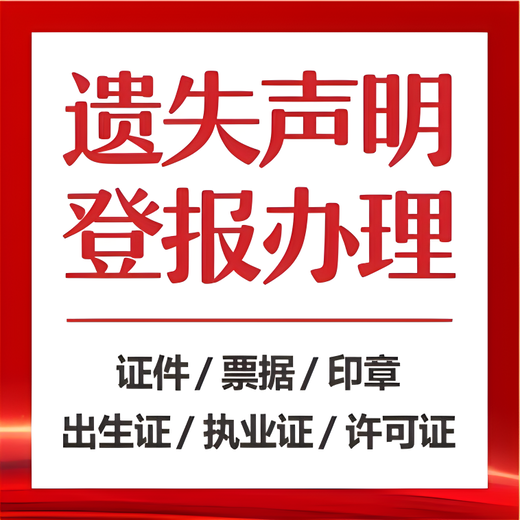 遗失声明
登报办理

证件 / 票据 / 印章
出生证 / 执业证 / 许可证